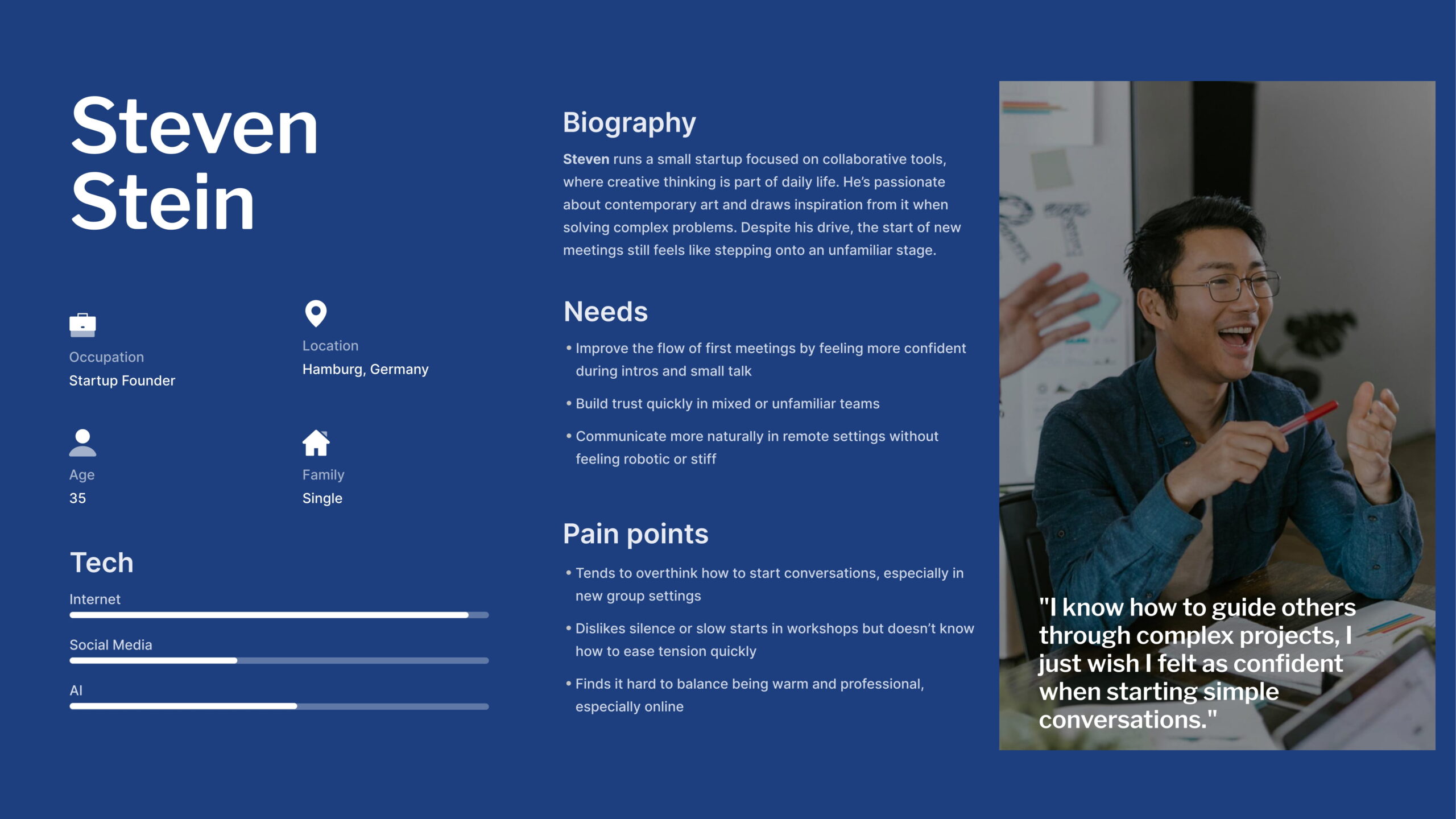 Steven Stein

Occupation
Startup Founder

Location
Hamburg, Germany

Age
35

Family
Single

Tech

Internet

Social Media

AI

Biography

Steven runs a small startup focused on collaborative tools, where creative thinking is part of daily life. He's passionate about contemporary art and draws inspiration from it when solving complex problems. Despite his drive, the start of new meetings still feels like stepping onto an unfamiliar stage.

Needs

• Improve the flow of first meetings by feeling more confident during intros and small talk

• Build trust quickly in mixed or unfamiliar teams

• Communicate more naturally in remote settings without feeling robotic or stiff

Pain points

• Tends to overthink how to start conversations, especially in new group settings

• Dislikes silence or slow starts in workshops but doesn't know how to ease tension quickly

• Finds it hard to balance being warm and professional, especially online

"I know how to guide others through complex projects, I just wish I felt as confident when starting simple conversations."